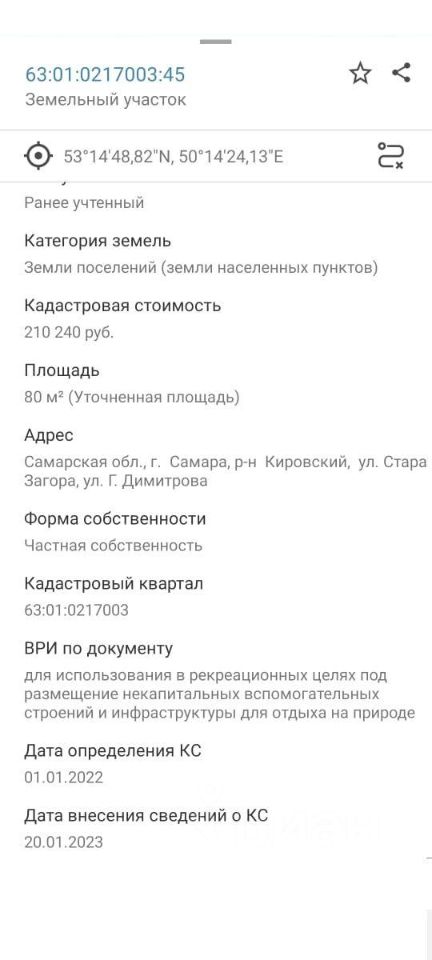 63:01:0217003:45
Земельный участок

53°14'48,82"N, 50°14'24,13"E

Ранее учтенный

Категория земель
Земли поселений (земли населенных пунктов)

Кадастровая стоимость
210 240 руб.

Площадь
80 м² (Уточненная площадь)

Адрес
Самарская обл., г. Самара, р-н Кировский, ул. Стара Загора, ул. Г. Димитрова

Форма собственности
Частная собственность

Кадастровый квартал
63:01:0217003

ВРИ по документу
для использования в рекреационных целях под размещение некапитальных вспомогательных строений и инфраструктуры для отдыха на природе

Дата определения КС
01.01.2022

Дата внесения сведений о КС
20.01.2023